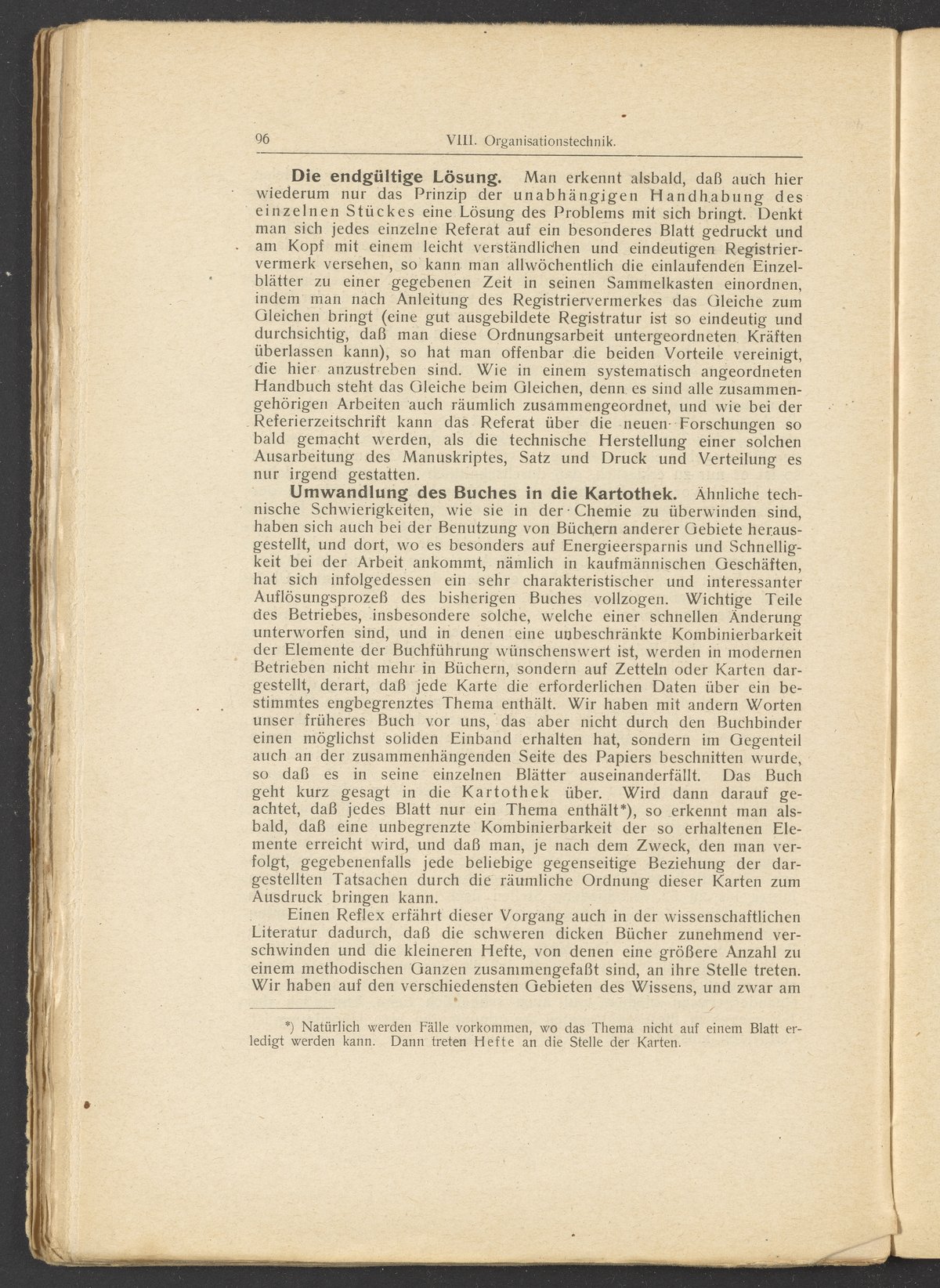 96 VIII. Organisationstechnik.

Die endgültige Lösung. Man erkennt alsbald, daß auch hier wiederum nur das Prinzip der unabhängigen Handhabung des einzelnen Stückes eine Lösung des Problems mit sich bringt. Denkt man sich jedes einzelne Referat auf ein besonderes Blatt gedruckt und am Kopf mit einem leicht verständlichen und eindeutigen Registriervermerk versehen, so kann man allwöchentlich die einlaufenden Einzelblätter zu einer gegebenen Zeit in seinen Sammelkasten einordnen, indem man nach Anleitung des Registriervermerkes das Gleiche zum Gleichen bringt (eine gut ausgebildete Registratur ist so eindeutig und durchsichtig, daß man diese Ordnungsarbeit untergeordneten Kräften überlassen kann), so hat man offenbar die beiden Vorteile vereinigt, die hier anzustreben sind. Wie in einem systematisch angeordneten Handbuch steht das Gleiche beim Gleichen, denn es sind alle zusammengehörigen Arbeiten auch räumlich zusammengeordnet, und wie bei der Referierzeitschrift kann das Referat über die neuen Forschungen so bald gemacht werden, als die technische Herstellung einer solchen Ausarbeitung des Manuskriptes, Satz und Druck und Verteilung es nur irgend gestatten.

Umwandlung des Buches in die Kartothek. Ähnliche technische Schwierigkeiten, wie sie in der Chemie zu überwinden sind, haben sich auch bei der Benutzung von Büchern anderer Gebiete herausgestellt, und dort, wo es besonders auf Energieersparnis und Schnelligkeit bei der Arbeit ankommt, nämlich in kaufmännischen Geschäften, hat sich infolgedessen ein sehr charakteristischer und interessanter Auflösungsprozeß des bisherigen Buches vollzogen. Wichtige Teile des Betriebes, insbesondere solche, welche einer schnellen Änderung unterworfen sind, und in denen eine unbeschränkte Kombinierbarkeit der Elemente der Buchführung wünschenswert ist, werden in modernen Betrieben nicht mehr in Büchern, sondern auf Zetteln oder Karten dargestellt, derart, daß jede Karte die erforderlichen Daten über ein bestimmtes engbegrenztes Thema enthält. Wir haben mit andern Worten unser früheres Buch vor uns, das aber nicht durch den Buchbinder einen möglichst soliden Einband erhalten hat, sondern im Gegenteil auch an der zusammenhängenden Seite des Papiers beschnitten wurde, so daß es in seine einzelnen Blätter auseinanderfällt. Das Buch geht kurz gesagt in die Kartothek über. Wird dann darauf geachtet, daß jedes Blatt nur ein Thema enthält*), so erkennt man alsbald, daß eine unbegrenzte Kombinierbarkeit der so erhaltenen Elemente erreicht wird, und daß man, je nach dem Zweck, den man verfolgt, gegebenenfalls jede beliebige gegenseitige Beziehung der dargestellten Tatsachen durch die räumliche Ordnung dieser Karten zum Ausdruck bringen kann.

Einen Reflex erfährt dieser Vorgang auch in der wissenschaftlichen Literatur dadurch, daß die schweren dicken Bücher zunehmend verschwinden und die kleineren Hefte, von denen eine größere Anzahl zu einem methodischen Ganzen zusammengefaßt sind, an ihre Stelle treten. Wir haben auf den verschiedensten Gebieten des Wissens, und zwar am

*) Natürlich werden Fälle vorkommen, wo das Thema nicht auf einem Blatt erledigt werden kann. Dann treten Hefte an die Stelle der Karten.